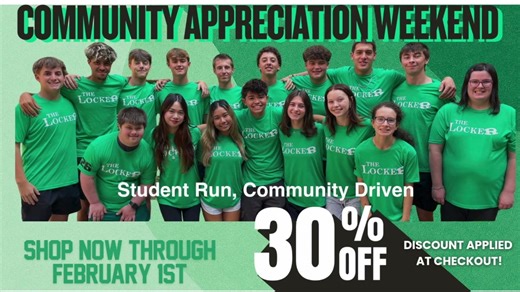 COMMUNITY APPRECIATION WEEKEND

THE LOCKER

Student Run, Community Driven

SHOP NOW THROUGH FEBRUARY 1ST

30% OFF

DISCOUNT APPLIED AT CHECKOUT!